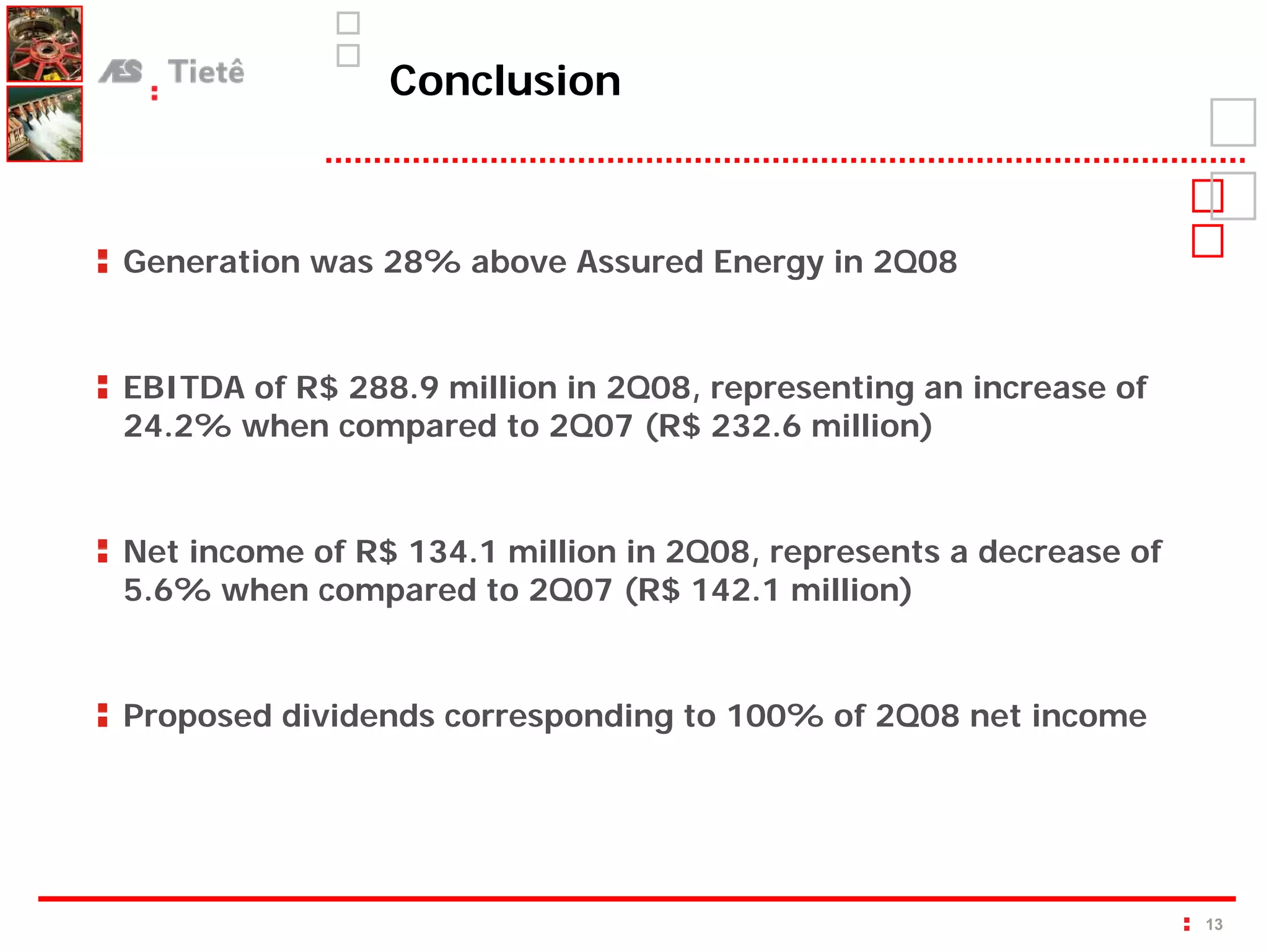 AES Tietê

Conclusion

Generation was 28% above Assured Energy in 2Q08

EBITDA of R$ 288.9 million in 2Q08, representing an increase of 24.2% when compared to 2Q07 (R$ 232.6 million)

Net income of R$ 134.1 million in 2Q08, represents a decrease of 5.6% when compared to 2Q07 (R$ 142.1 million)

Proposed dividends corresponding to 100% of 2Q08 net income

13